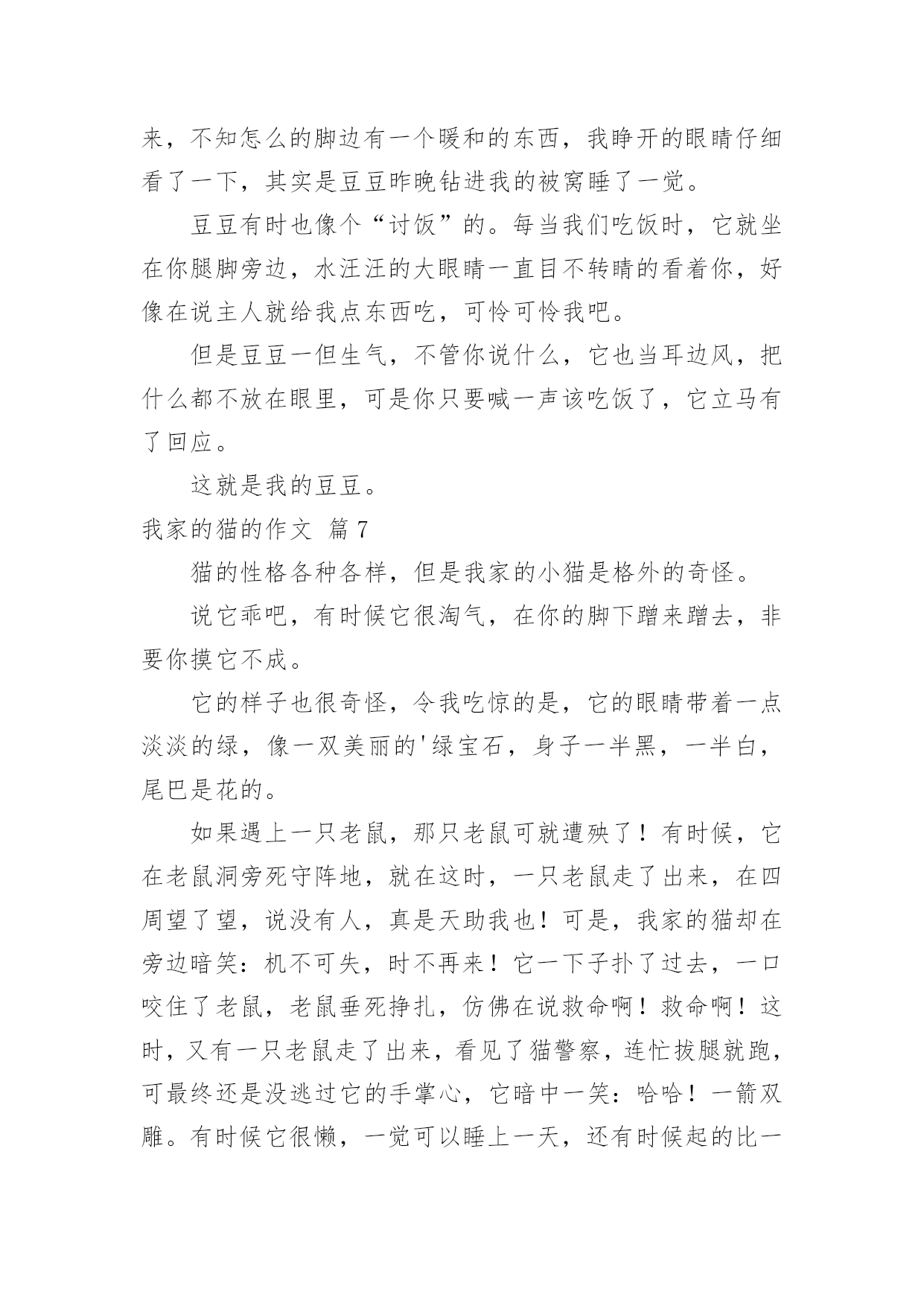 来，不知怎么的脚边有一个暖和的东西，我睁开的眼睛仔细看了一下，其实是豆豆昨晚钻进我的被窝睡了一觉。

豆豆有时也像个“讨饭”的。每当我们吃饭时，它就坐在你腿脚旁边，水汪汪的大眼睛一直目不转睛的看着你，好像在说主人就给我点东西吃，可怜可怜我吧。

但是豆豆一但生气，不管你说什么，它也当耳边风，把什么都不放在眼里，可是你只要喊一声该吃饭了，它立马有了回应。

这就是我的豆豆。

我家的猫的作文 篇7

猫的性格各种各样，但是我家的小猫是格外的奇怪。

说它乖吧，有时候它很淘气，在你的脚下蹭来蹭去，非要你摸它不成。

它的样子也很奇怪，令我吃惊的是，它的眼睛带着一点淡淡的绿，像一双美丽的'绿宝石，身子一半黑，一半白，尾巴是花的。

如果遇上一只老鼠，那只老鼠可就遭殃了！有时候，它在老鼠洞旁死守阵地，就在这时，一只老鼠走了出来，在四周望了望，说没有人，真是天助我也！可是，我家的猫却在旁边暗笑：机不可失，时不再来！它一下子扑了过去，一口咬住了老鼠，老鼠垂死挣扎，仿佛在说救命啊！救命啊！这时，又有一只老鼠走了出来，看见了猫警察，连忙拔腿就跑，可最终还是没逃过它的手掌心，它暗中一笑：哈哈！一箭双雕。有时候它很懒，一觉可以睡上一天，还有时候起的比一